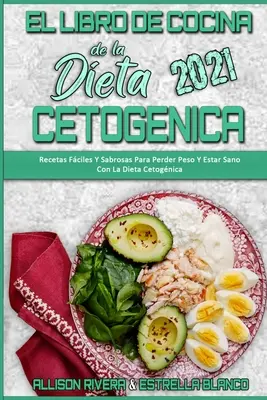 EL LIBRO DE COCINA de la Dieta 2021 CETOGENICA

Recetas Fáciles Y Sabrosas Para Perder Peso Y Estar Sano Con La Dieta Cetogénica

ALLISON RIVERA & ESTRELLA BLANCO